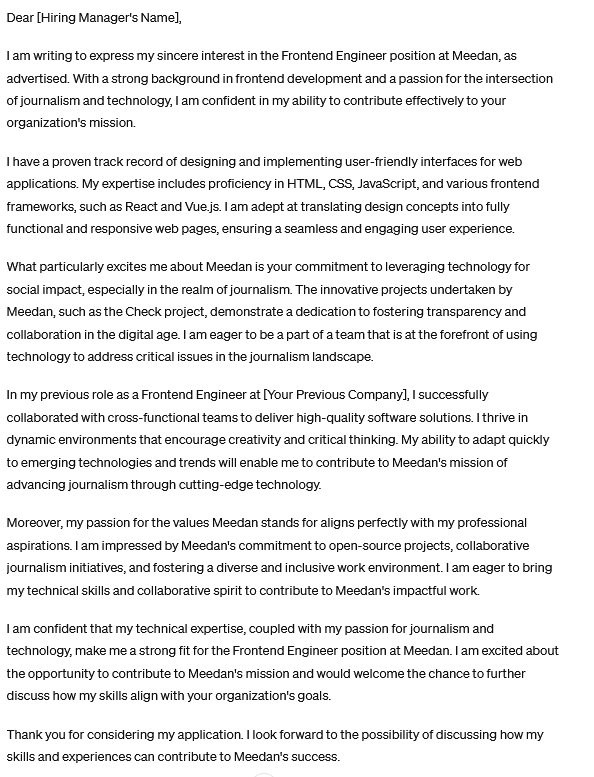 Dear [Hiring Manager's Name],

I am writing to express my sincere interest in the Frontend Engineer position at Meedan, as advertised. With a strong background in frontend development and a passion for the intersection of journalism and technology, I am confident in my ability to contribute effectively to your organization's mission.

I have a proven track record of designing and implementing user-friendly interfaces for web applications. My expertise includes proficiency in HTML, CSS, JavaScript, and various frontend frameworks, such as React and Vue.js. I am adept at translating design concepts into fully functional and responsive web pages, ensuring a seamless and engaging user experience.

What particularly excites me about Meedan is your commitment to leveraging technology for social impact, especially in the realm of journalism. The innovative projects undertaken by Meedan, such as the Check project, demonstrate a dedication to fostering transparency and collaboration in the digital age. I am eager to be a part of a team that is at the forefront of using technology to address critical issues in the journalism landscape.

In my previous role as a Frontend Engineer at [Your Previous Company], I successfully collaborated with cross-functional teams to deliver high-quality software solutions. I thrive in dynamic environments that encourage creativity and critical thinking. My ability to adapt quickly to emerging technologies and trends will enable me to contribute to Meedan's mission of advancing journalism through cutting-edge technology.

Moreover, my passion for the values Meedan stands for aligns perfectly with my professional aspirations. I am impressed by Meedan's commitment to open-source projects, collaborative journalism initiatives, and fostering a diverse and inclusive work environment. I am eager to bring my technical skills and collaborative spirit to contribute to Meedan's impactful work.

I am confident that my technical expertise, coupled with my passion for journalism and technology, make me a strong fit for the Frontend Engineer position at Meedan. I am excited about the opportunity to contribute to Meedan's mission and would welcome the chance to further discuss how my skills align with your organization's goals.

Thank you for considering my application. I look forward to the possibility of discussing how my skills and experiences can contribute to Meedan's success.